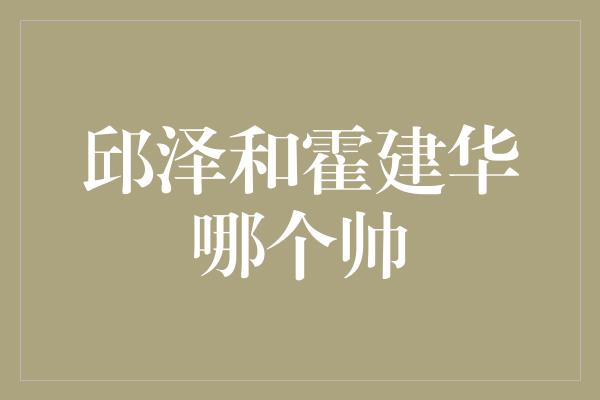 邱泽和霍建华哪个帅